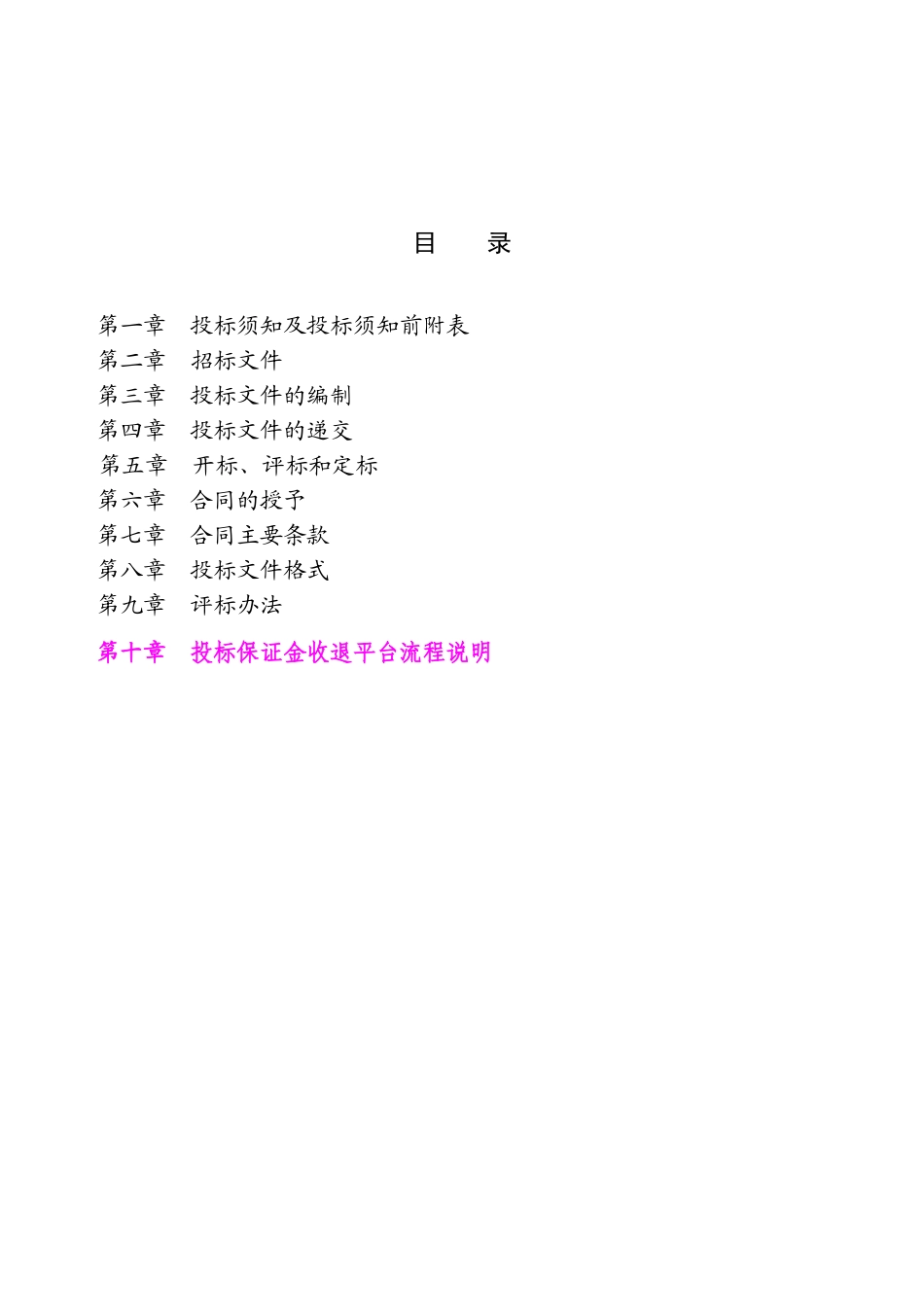 目　　录

第一章　投标须知及投标须知前附表
第二章　招标文件
第三章　投标文件的编制
第四章　投标文件的递交
第五章　开标、评标和定标
第六章　合同的授予
第七章　合同主要条款
第八章　投标文件格式
第九章　评标办法

第十章　投标保证金收退平台流程说明